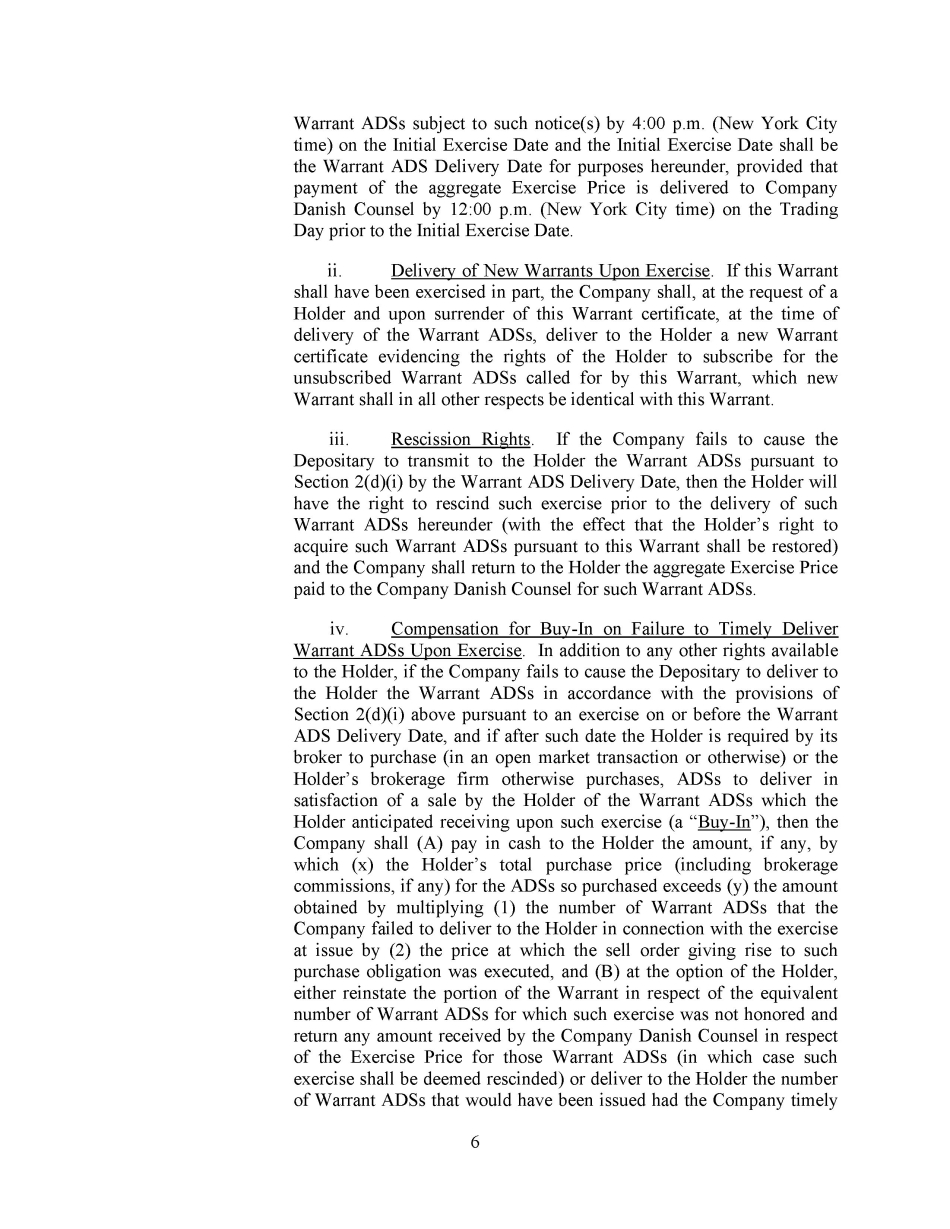 Warrant ADSs subject to such notice(s) by 4:00 p.m. (New York City time) on the Initial Exercise Date and the Initial Exercise Date shall be the Warrant ADS Delivery Date for purposes hereunder, provided that payment of the aggregate Exercise Price is delivered to Company Danish Counsel by 12:00 p.m. (New York City time) on the Trading Day prior to the Initial Exercise Date.

ii. Delivery of New Warrants Upon Exercise. If this Warrant shall have been exercised in part, the Company shall, at the request of a Holder and upon surrender of this Warrant certificate, at the time of delivery of the Warrant ADSs, deliver to the Holder a new Warrant certificate evidencing the rights of the Holder to subscribe for the unsubscribed Warrant ADSs called for by this Warrant, which new Warrant shall in all other respects be identical with this Warrant.

iii. Rescission Rights. If the Company fails to cause the Depositary to transmit to the Holder the Warrant ADSs pursuant to Section 2(d)(i) by the Warrant ADS Delivery Date, then the Holder will have the right to rescind such exercise prior to the delivery of such Warrant ADSs hereunder (with the effect that the Holder's right to acquire such Warrant ADSs pursuant to this Warrant shall be restored) and the Company shall return to the Holder the aggregate Exercise Price paid to the Company Danish Counsel for such Warrant ADSs.

iv. Compensation for Buy-In on Failure to Timely Deliver Warrant ADSs Upon Exercise. In addition to any other rights available to the Holder, if the Company fails to cause the Depositary to deliver to the Holder the Warrant ADSs in accordance with the provisions of Section 2(d)(i) above pursuant to an exercise on or before the Warrant ADS Delivery Date, and if after such date the Holder is required by its broker to purchase (in an open market transaction or otherwise) or the Holder's brokerage firm otherwise purchases, ADSs to deliver in satisfaction of a sale by the Holder of the Warrant ADSs which the Holder anticipated receiving upon such exercise (a "Buy-In"), then the Company shall (A) pay in cash to the Holder the amount, if any, by which (x) the Holder's total purchase price (including brokerage commissions, if any) for the ADSs so purchased exceeds (y) the amount obtained by multiplying (1) the number of Warrant ADSs that the Company failed to deliver to the Holder in connection with the exercise at issue by (2) the price at which the sell order giving rise to such purchase obligation was executed, and (B) at the option of the Holder, either reinstate the portion of the Warrant in respect of the equivalent number of Warrant ADSs for which such exercise was not honored and return any amount received by the Company Danish Counsel in respect of the Exercise Price for those Warrant ADSs (in which case such exercise shall be deemed rescinded) or deliver to the Holder the number of Warrant ADSs that would have been issued had the Company timely

6